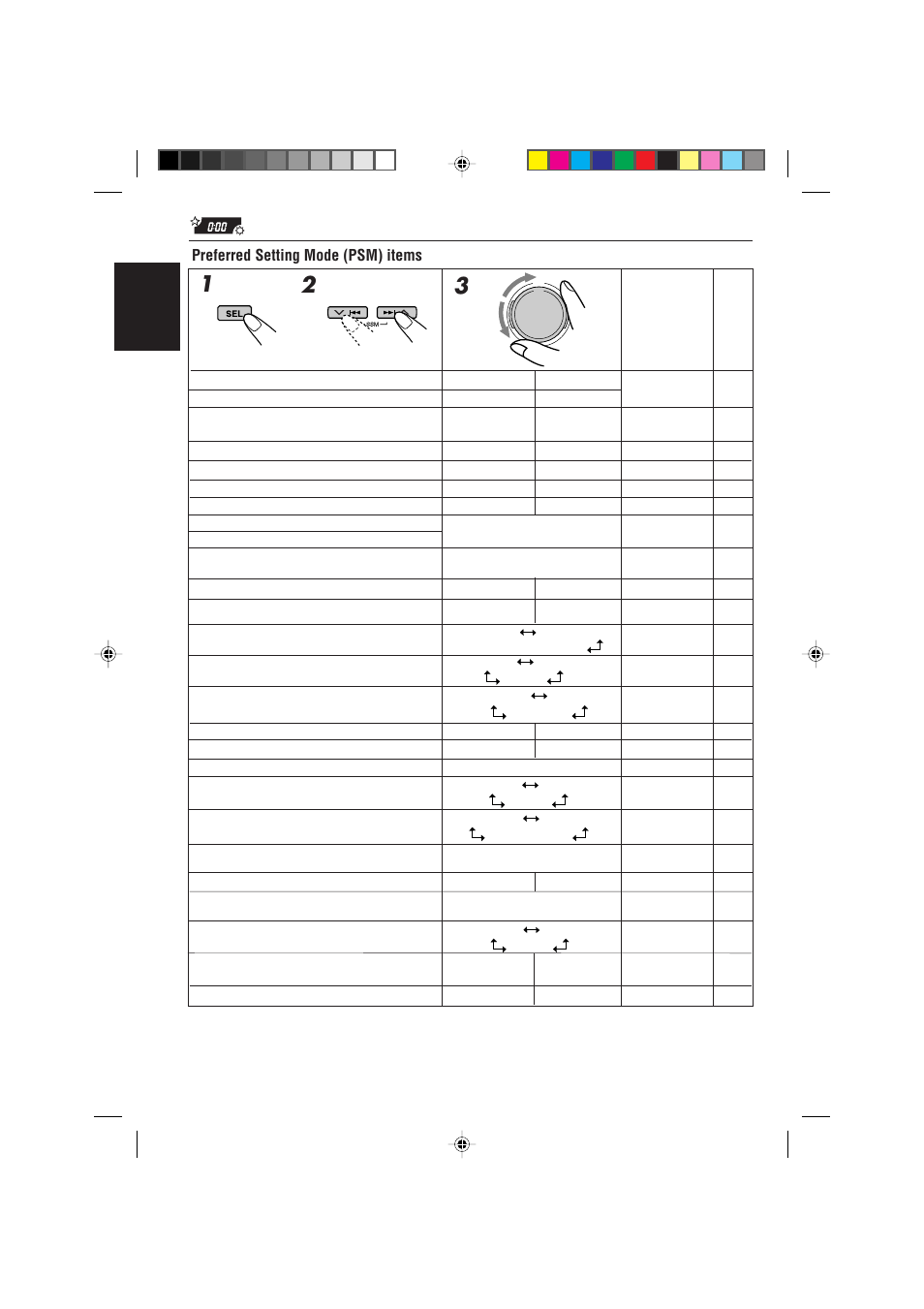 0:00

Preferred Setting Mode (PSM) items

1

SEL

2

SSM

3